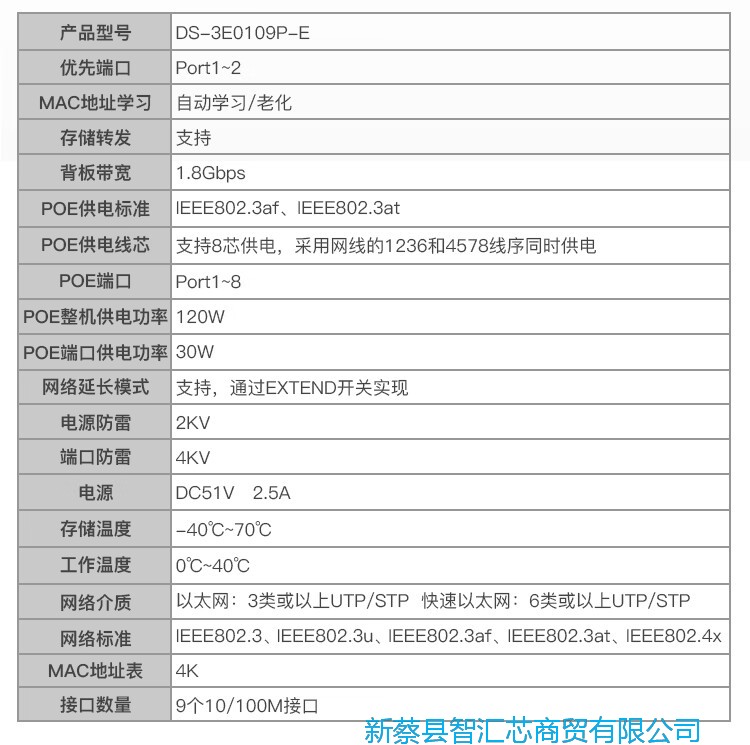 | 产品型号 | DS-3E0109P-E |
|---|---|
| 优先端口 | Port1~2 |
| MAC地址学习 | 自动学习/老化 |
| 存储转发 | 支持 |
| 背板带宽 | 1.8Gbps |
| POE供电标准 | IEEE802.3af、IEEE802.3at |
| POE供电线芯 | 支持8芯供电，采用网线的1236和4578线序同时供电 |
| POE端口 | Port1~8 |
| POE整机供电功率 | 120W |
| POE端口供电功率 | 30W |
| 网络延长模式 | 支持，通过EXTEND开关实现 |
| 电源防雷 | 2KV |
| 端口防雷 | 4KV |
| 电源 | DC51V　2.5A |
| 存储温度 | -40℃~70℃ |
| 工作温度 | 0℃~40℃ |
| 网络介质 | 以太网：3类或以上UTP/STP　快速以太网：6类或以上UTP/STP |
| 网络标准 | IEEE802.3、IEEE802.3u、IEEE802.3af、IEEE802.3at、IEEE802.4x |
| MAC地址表 | 4K |
| 接口数量 | 9个10/100M接口 |

新蔡县智汇芯商贸有限公司